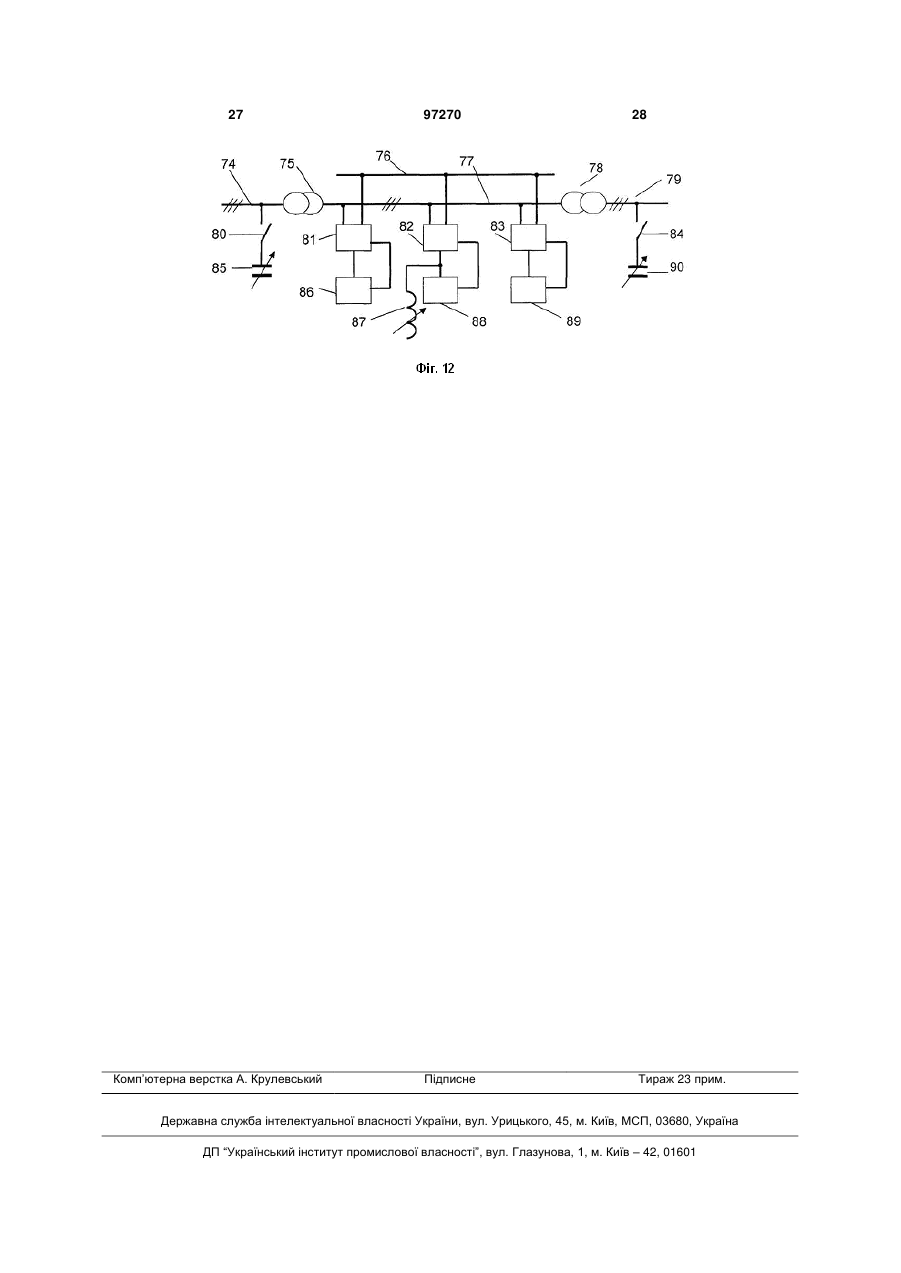 27 97270 28

74
75
76
77
78
79
80
81
82
83
84
85
86
87
88
89
90

Фіг. 12

Комп'ютерна верстка А. Крулевський Підписне Тираж 23 прим.

Державна служба інтелектуальної власності України, вул. Урицького, 45, м. Київ, МСП, 03680, Україна

ДП "Український інститут промислової власності", вул. Глазунова, 1, м. Київ – 42, 01601